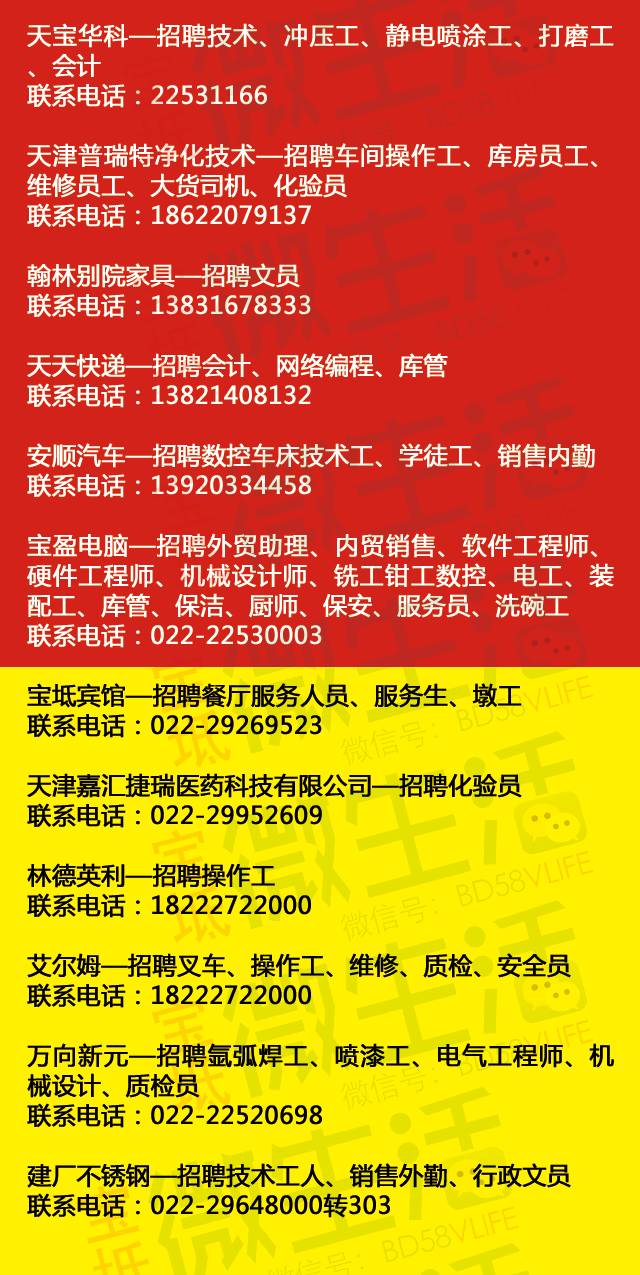 天宝华科—招聘技术、冲压工、静电喷涂工、打磨工、会计
联系电话：22531166

天津普瑞特净化技术—招聘车间操作工、库房员工、维修员工、大货司机、化验员
联系电话：18622079137

翰林别院家具—招聘文员
联系电话：13831678333

天天快递—招聘会计、网络编程、库管
联系电话：13821408132

安顺汽车—招聘数控车床技术工、学徒工、销售内勤
联系电话：13920334458

宝盈电脑—招聘外贸助理、内贸销售、软件工程师、硬件工程师、机械设计师、铣工钳工数控、电工、装配工、库管、保洁、厨师、保安、服务员、洗碗工
联系电话：022-22530003

宝坻宾馆—招聘餐厅服务人员、服务生、墩工
联系电话：022-29269523

天津嘉汇捷瑞医药科技有限公司—招聘化验员
联系电话：022-29952609

林德英利—招聘操作工
联系电话：18222722000

艾尔姆—招聘叉车、操作工、维修、质检、安全员
联系电话：18222722000

万向新元—招聘氩弧焊工、喷漆工、电气工程师、机械设计、质检员
联系电话：022-22520698

建厂不锈钢—招聘技术工人、销售外勤、行政文员
联系电话：022-29648000转303

宝坻微生活 微信号：BD58VLIFE